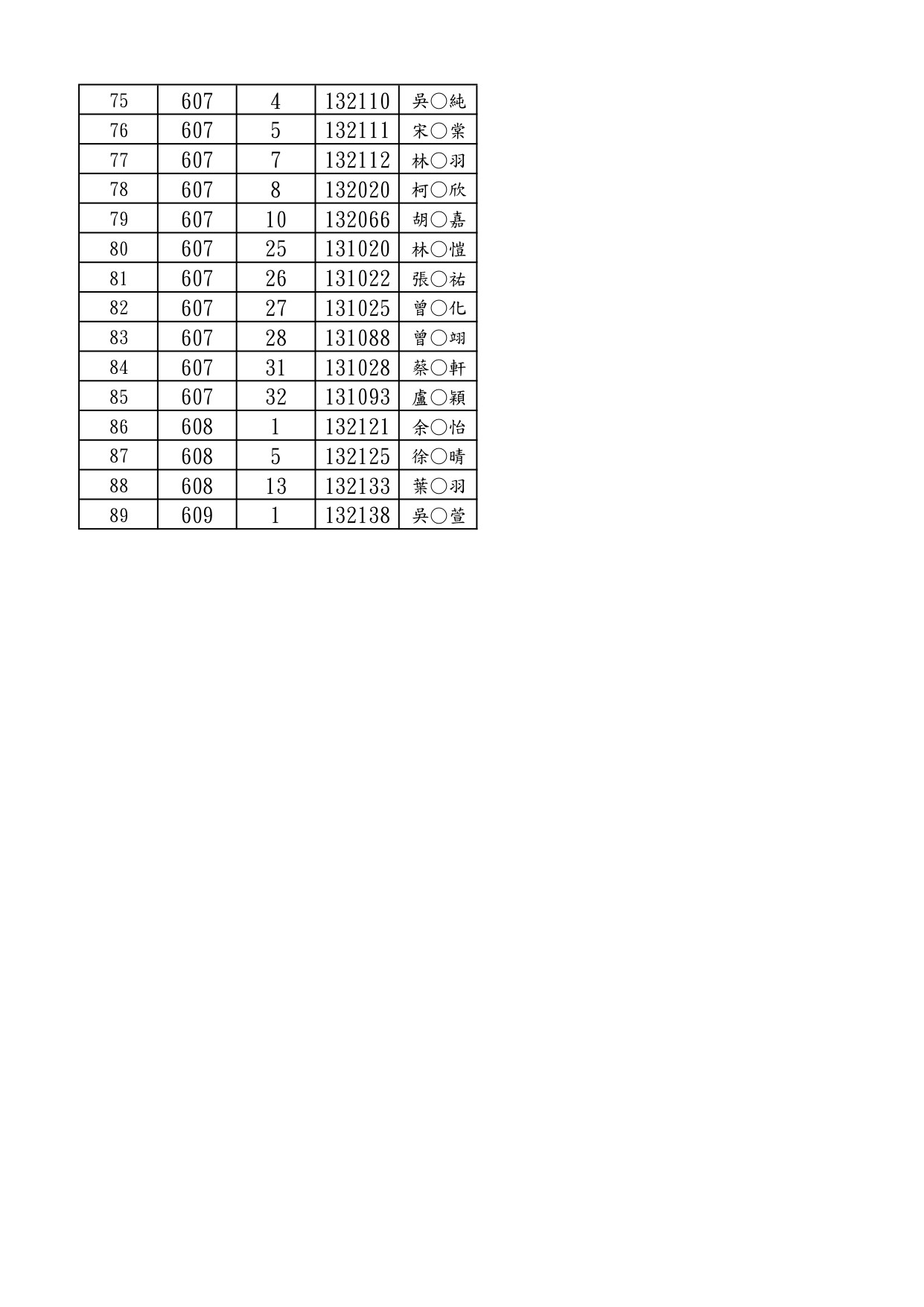 | 75 | 607 | 4 | 132110 | 吳○純 |
|---|---|---|---|---|
| 76 | 607 | 5 | 132111 | 宋○棠 |
| 77 | 607 | 7 | 132112 | 林○羽 |
| 78 | 607 | 8 | 132020 | 柯○欣 |
| 79 | 607 | 10 | 132066 | 胡○嘉 |
| 80 | 607 | 25 | 131020 | 林○愷 |
| 81 | 607 | 26 | 131022 | 張○祐 |
| 82 | 607 | 27 | 131025 | 曾○化 |
| 83 | 607 | 28 | 131088 | 曾○翊 |
| 84 | 607 | 31 | 131028 | 蔡○軒 |
| 85 | 607 | 32 | 131093 | 盧○穎 |
| 86 | 608 | 1 | 132121 | 余○怡 |
| 87 | 608 | 5 | 132125 | 徐○晴 |
| 88 | 608 | 13 | 132133 | 葉○羽 |
| 89 | 609 | 1 | 132138 | 吳○萱 |